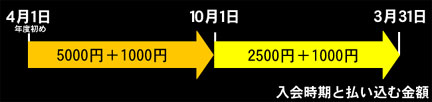 4月1日
年度初め

10月1日

3月31日

5000円＋1000円

2500円＋1000円

入会時期と払い込む金額